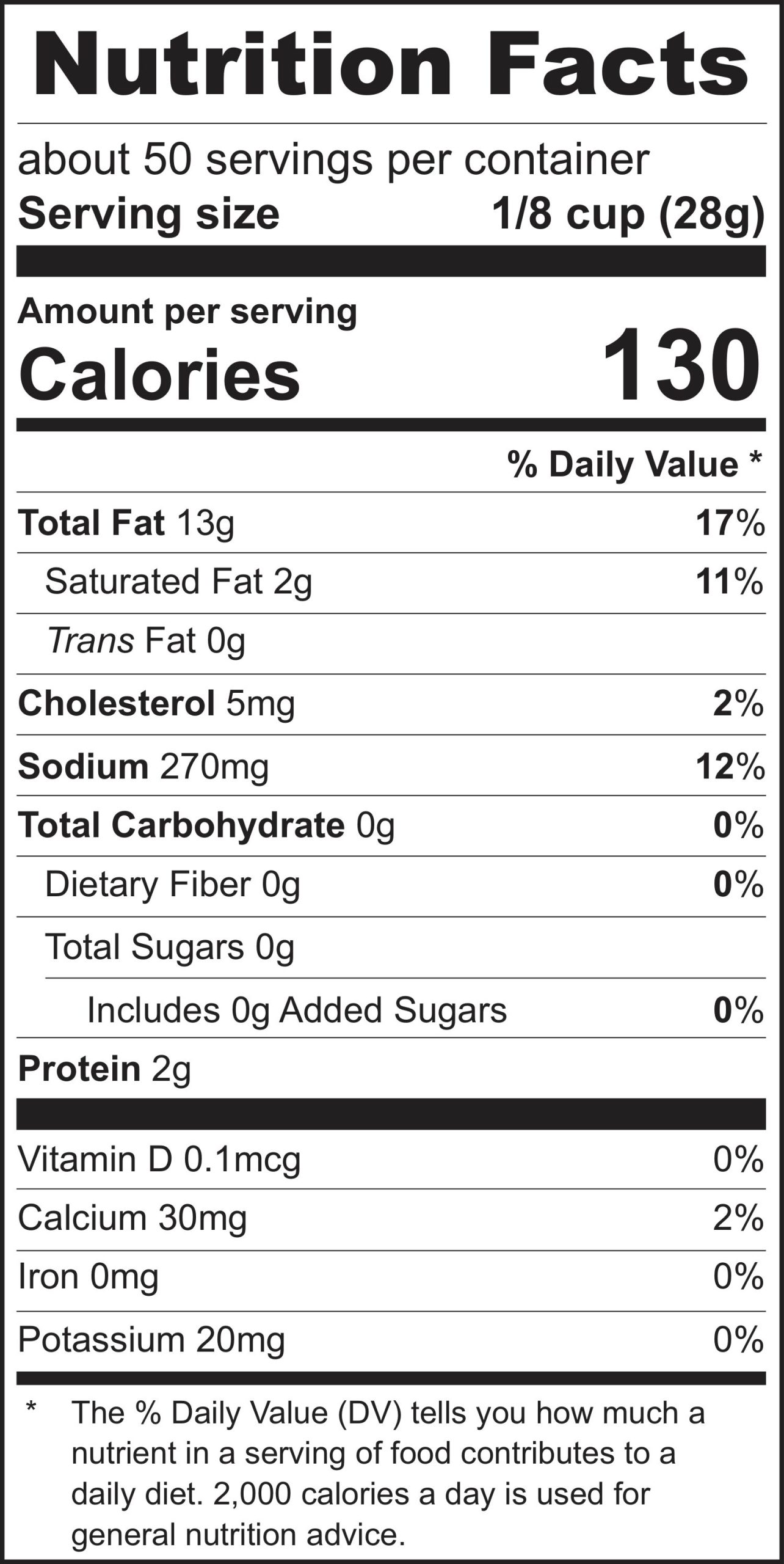 Nutrition Facts

about 50 servings per container
Serving size 1/8 cup (28g)

Amount per serving
Calories 130

% Daily Value *

Total Fat 13g 17%
Saturated Fat 2g 11%
Trans Fat 0g
Cholesterol 5mg 2%
Sodium 270mg 12%
Total Carbohydrate 0g 0%
Dietary Fiber 0g 0%
Total Sugars 0g
Includes 0g Added Sugars 0%
Protein 2g

Vitamin D 0.1mcg 0%
Calcium 30mg 2%
Iron 0mg 0%
Potassium 20mg 0%

* The % Daily Value (DV) tells you how much a nutrient in a serving of food contributes to a daily diet. 2,000 calories a day is used for general nutrition advice.